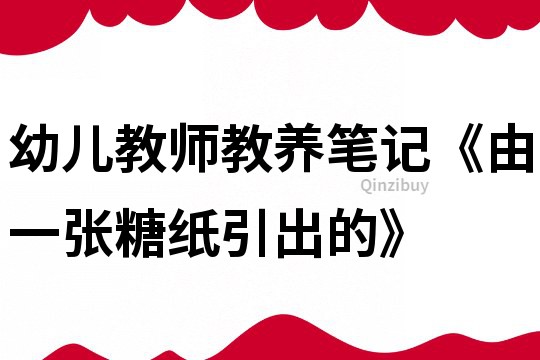 幼儿教师教养笔记《由一张糖纸引出的》

Qinzibuy